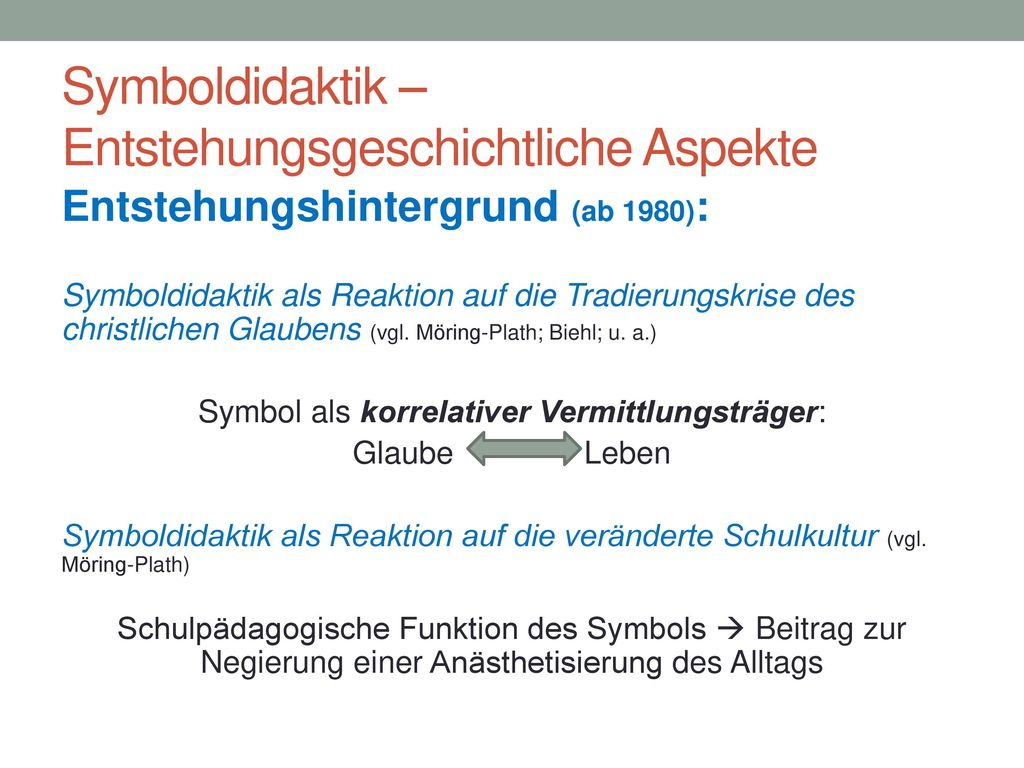 Symboldidaktik – Entstehungsgeschichtliche Aspekte

Entstehungshintergrund (ab 1980):

Symboldidaktik als Reaktion auf die Tradierungskrise des christlichen Glaubens (vgl. Möring-Plath; Biehl; u. a.)

Symbol als korrelativer Vermittlungsträger:
Glaube Leben

Symboldidaktik als Reaktion auf die veränderte Schulkultur (vgl. Möring-Plath)

Schulpädagogische Funktion des Symbols → Beitrag zur Negierung einer Anästhetisierung des Alltags